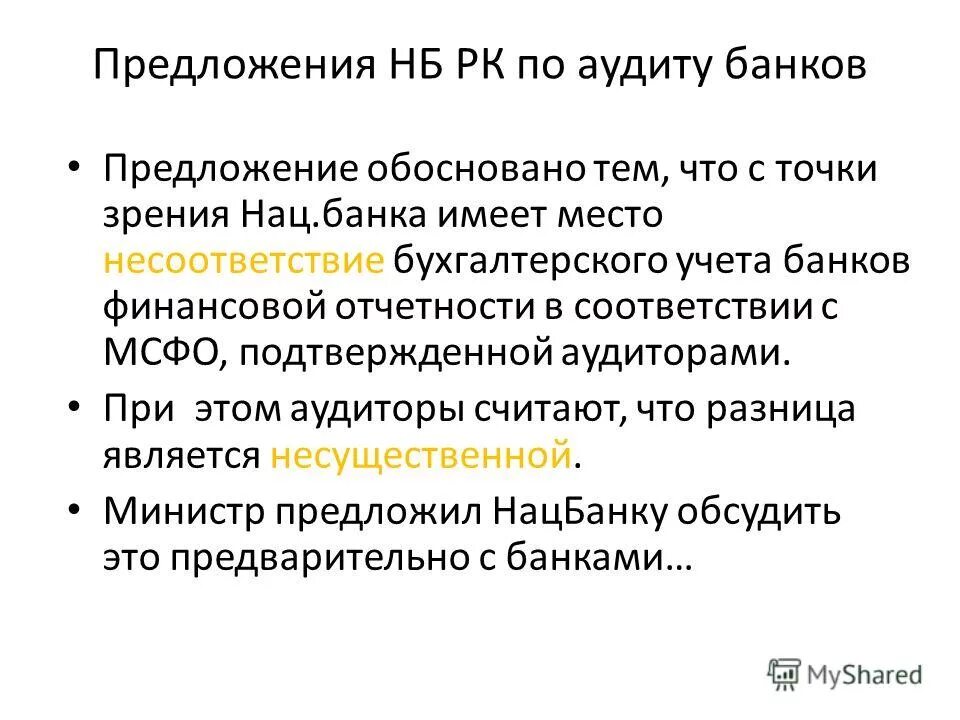 Предложения НБ РК по аудиту банков

• Предложение обосновано тем, что с точки зрения Нац.банка имеет место несоответствие бухгалтерского учета банков финансовой отчетности в соответствии с МСФО, подтвержденной аудиторами.

• При этом аудиторы считают, что разница является несущественной.

• Министр предложил НацБанку обсудить это предварительно с банками…

MyShared